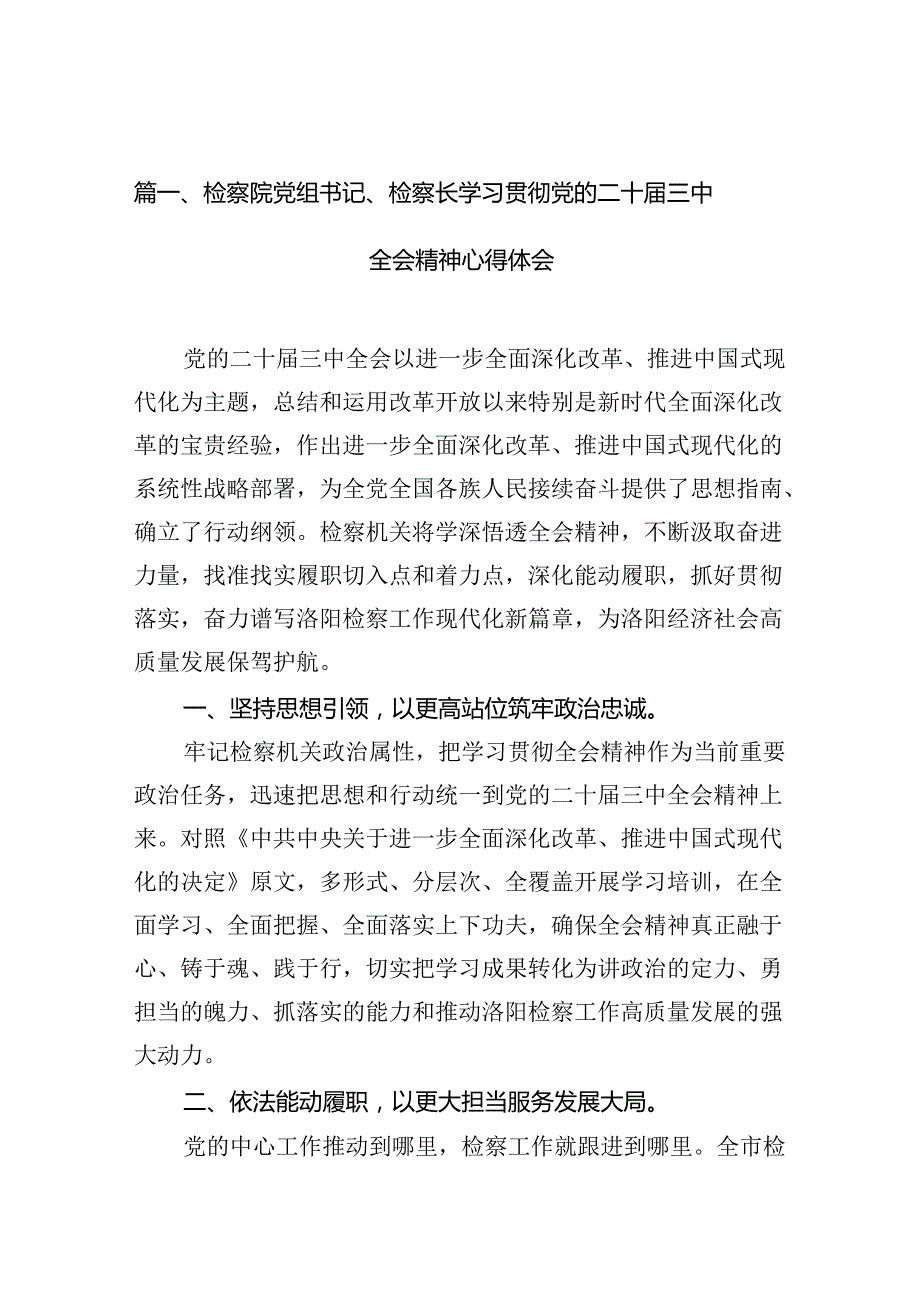 篇一、检察院党组书记、检察长学习贯彻党的二十届三中全会精神心得体会

党的二十届三中全会以进一步全面深化改革、推进中国式现代化为主题，总结和运用改革开放以来特别是新时代全面深化改革的宝贵经验，作出进一步全面深化改革、推进中国式现代化的系统性战略部署，为全党全国各族人民接续奋斗提供了思想指南、确立了行动纲领。检察机关将学深悟透全会精神，不断汲取奋进力量，找准找实履职切入点和着力点，深化能动履职，抓好贯彻落实，奋力谱写洛阳检察工作现代化新篇章，为洛阳经济社会高质量发展保驾护航。

一、坚持思想引领，以更高站位筑牢政治忠诚。

牢记检察机关政治属性，把学习贯彻全会精神作为当前重要政治任务，迅速把思想和行动统一到党的二十届三中全会精神上来。对照《中共中央关于进一步全面深化改革、推进中国式现代化的决定》原文，多形式、分层次、全覆盖开展学习培训，在全面学习、全面把握、全面落实上下功夫，确保全会精神真正融于心、铸于魂、践于行，切实把学习成果转化为讲政治的定力、勇担当的魄力、抓落实的能力和推动洛阳检察工作高质量发展的强大动力。

二、依法能动履职，以更大担当服务发展大局。

党的中心工作推动到哪里，检察工作就跟进到哪里。全市检